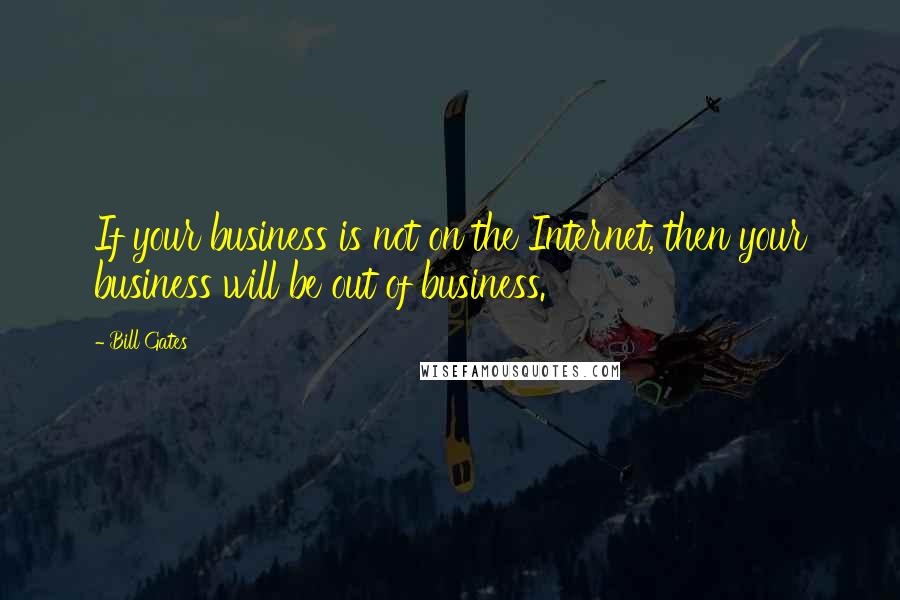 If your business is not on the Internet, then your business will be out of business.

- Bill Gates

WISEFAMOUSQUOTES.COM